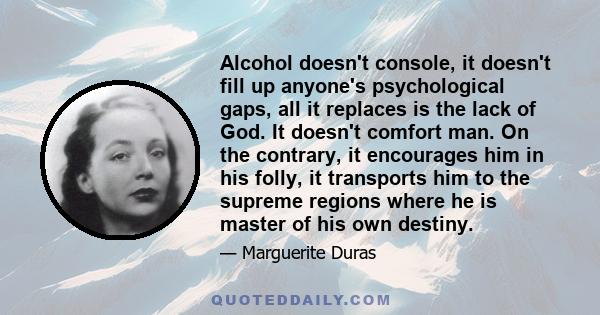 Alcohol doesn't console, it doesn't fill up anyone's psychological gaps, all it replaces is the lack of God. It doesn't comfort man. On the contrary, it encourages him in his folly, it transports him to the supreme regions where he is master of his own destiny.

— Marguerite Duras

QUOTEDDAILY.COM